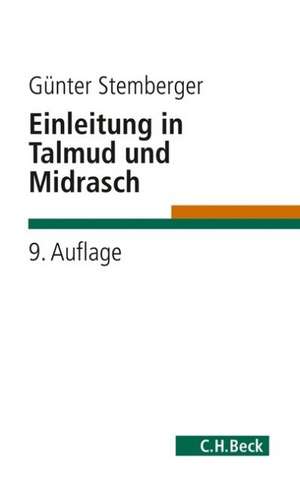 Günter Stemberger

Einleitung in Talmud und Midrasch

9. Auflage

C.H.Beck